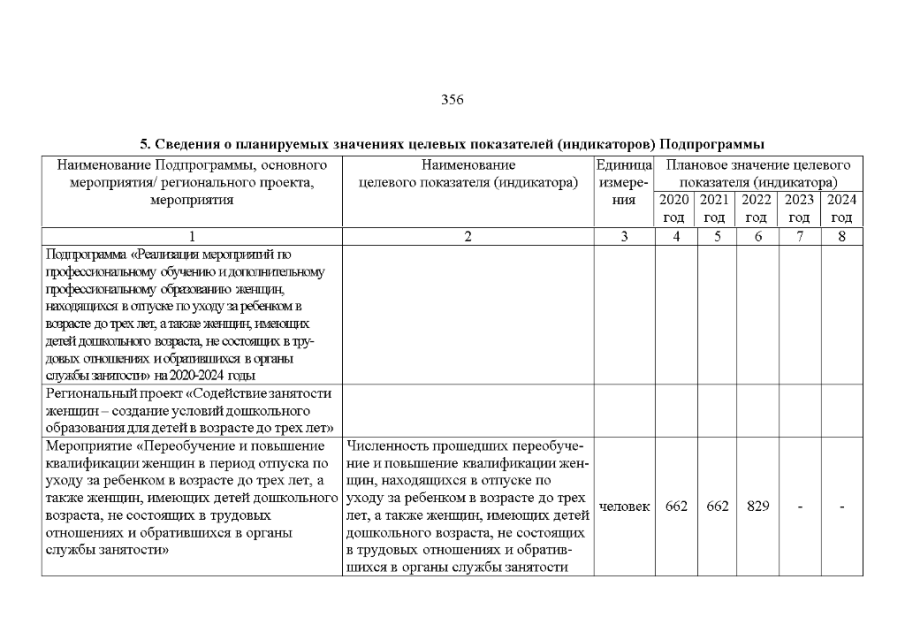 356

5. Сведения о планируемых значениях целевых показателей (индикаторов) Подпрограммы

| Наименование Подпрограммы, основного мероприятия/ регионального проекта, мероприятия | Наименование целевого показателя (индикатора) | Единица измерения | Плановое значение целевого показателя (индикатора) | | | | |
|---|---|---|---|---|---|---|---|
| | | | 2020 год | 2021 год | 2022 год | 2023 год | 2024 год |
| 1 | 2 | 3 | 4 | 5 | 6 | 7 | 8 |
| Подпрограмма «Реализация мероприятий по профессиональному обучению и дополнительному профессиональному образованию женщин, находящихся в отпуске по уходу за ребенком в возрасте до трех лет, а также женщин, имеющих детей дошкольного возраста, не состоящих в трудовых отношениях и обратившихся в органы службы занятости» на 2020-2024 годы | | | | | | | |
| Региональный проект «Содействие занятости женщин – создание условий дошкольного образования для детей в возрасте до трех лет» | | | | | | | |
| Мероприятие «Переобучение и повышение квалификации женщин в период отпуска по уходу за ребенком в возрасте до трех лет, а также женщин, имеющих детей дошкольного возраста, не состоящих в трудовых отношениях и обратившихся в органы службы занятости» | Численность прошедших переобучение и повышение квалификации женщин, находящихся в отпуске по уходу за ребенком в возрасте до трех лет, а также женщин, имеющих детей дошкольного возраста, не состоящих в трудовых отношениях и обратившихся в органы службы занятости | человек | 662 | 662 | 829 | - | - |